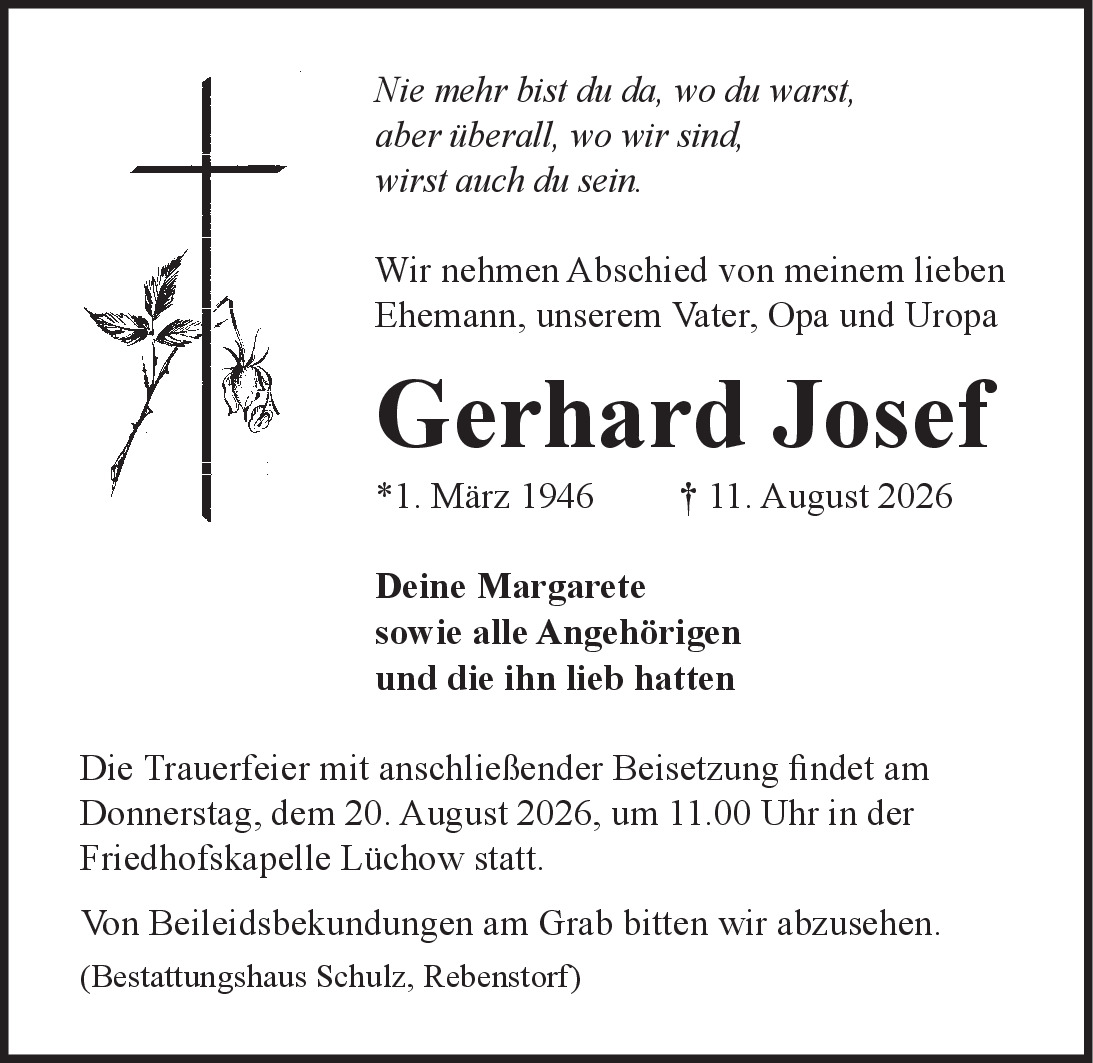 Nie mehr bist du da, wo du warst,
aber überall, wo wir sind,
wirst auch du sein.

Wir nehmen Abschied von meinem lieben Ehemann, unserem Vater, Opa und Uropa

Gerhard Josef

*1. März 1946 † 11. August 2026

Deine Margarete
sowie alle Angehörigen
und die ihn lieb hatten

Die Trauerfeier mit anschließender Beisetzung findet am Donnerstag, dem 20. August 2026, um 11.00 Uhr in der Friedhofskapelle Lüchow statt.

Von Beileidsbekundungen am Grab bitten wir abzusehen.

(Bestattungshaus Schulz, Rebenstorf)